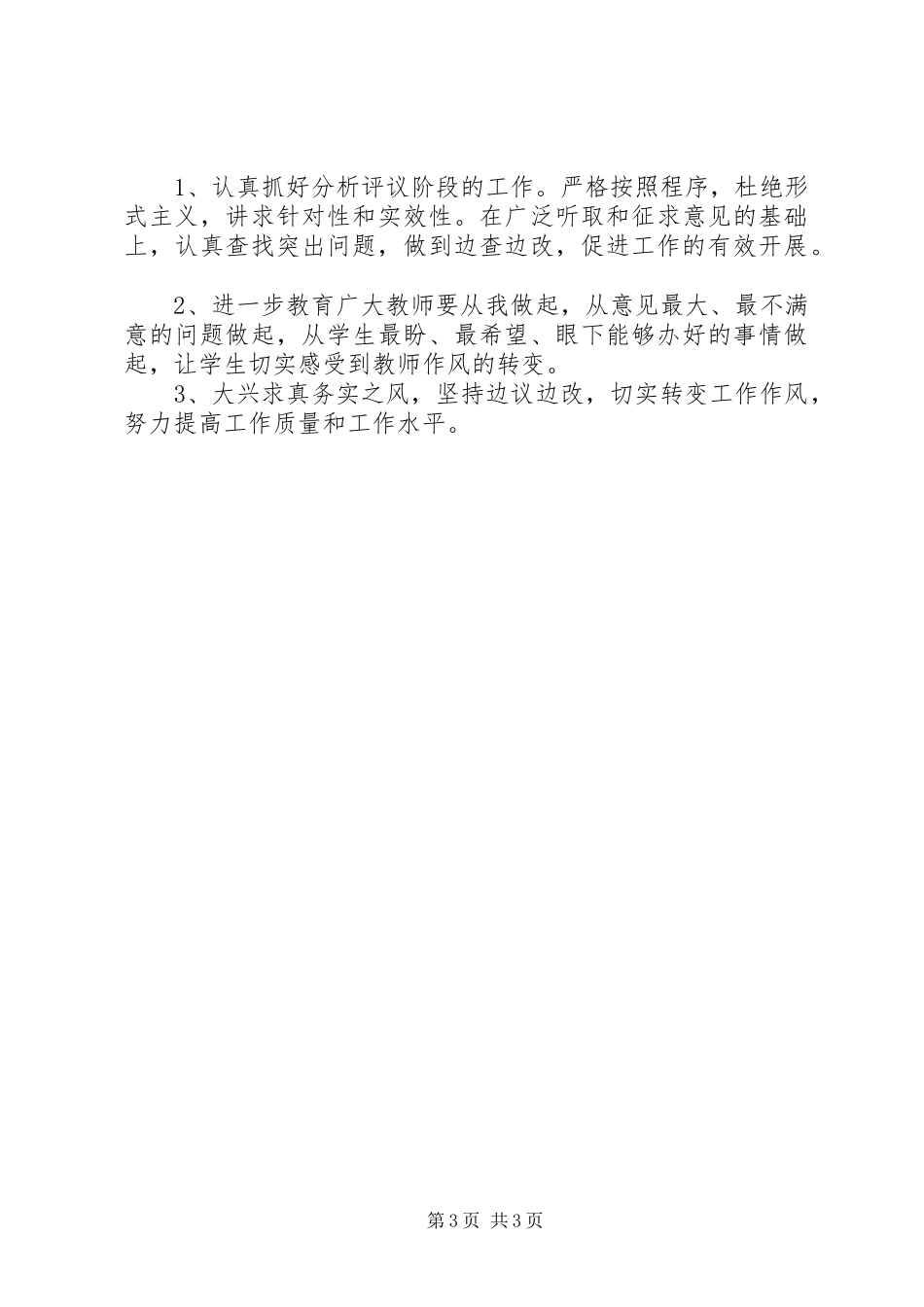 1、认真抓好分析评议阶段的工作。严格按照程序，杜绝形式主义，讲求针对性和实效性。在广泛听取和征求意见的基础上，认真查找突出问题，做到边查边改，促进工作的有效开展。

2、进一步教育广大教师要从我做起，从意见最大、最不满意的问题做起，从学生最盼、最希望、眼下能够办好的事情做起，让学生切实感受到教师作风的转变。
3、大兴求真务实之风，坚持边议边改，切实转变工作作风，努力提高工作质量和工作水平。

第3页 共3页